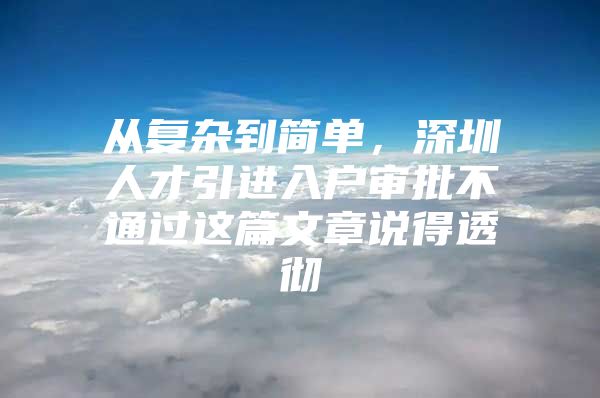 从复杂到简单，深圳人才引进入户审批不通过这篇文章说得透彻